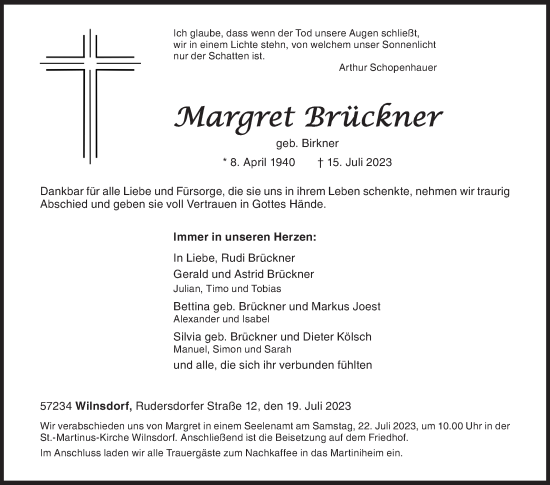 Ich glaube, dass wenn der Tod unsere Augen schließt, wir in einem Lichte stehn, von welchem unser Sonnenlicht nur der Schatten ist.

Arthur Schopenhauer

Margret Brückner

geb. Birkner

* 8. April 1940 † 15. Juli 2023

Dankbar für alle Liebe und Fürsorge, die sie uns in ihrem Leben schenkte, nehmen wir traurig Abschied und geben sie voll Vertrauen in Gottes Hände.

Immer in unseren Herzen:

In Liebe, Rudi Brückner

Gerald und Astrid Brückner
Julian, Timo und Tobias

Bettina geb. Brückner und Markus Joest
Alexander und Isabel

Silvia geb. Brückner und Dieter Kölsch
Manuel, Simon und Sarah

und alle, die sich ihr verbunden fühlten

57234 Wilnsdorf, Rudersdorfer Straße 12, den 19. Juli 2023

Wir verabschieden uns von Margret in einem Seelenamt am Samstag, 22. Juli 2023, um 10.00 Uhr in der St.-Martinus-Kirche Wilnsdorf. Anschließend ist die Beisetzung auf dem Friedhof.

Im Anschluss laden wir alle Trauergäste zum Nachkaffee in das Martiniheim ein.